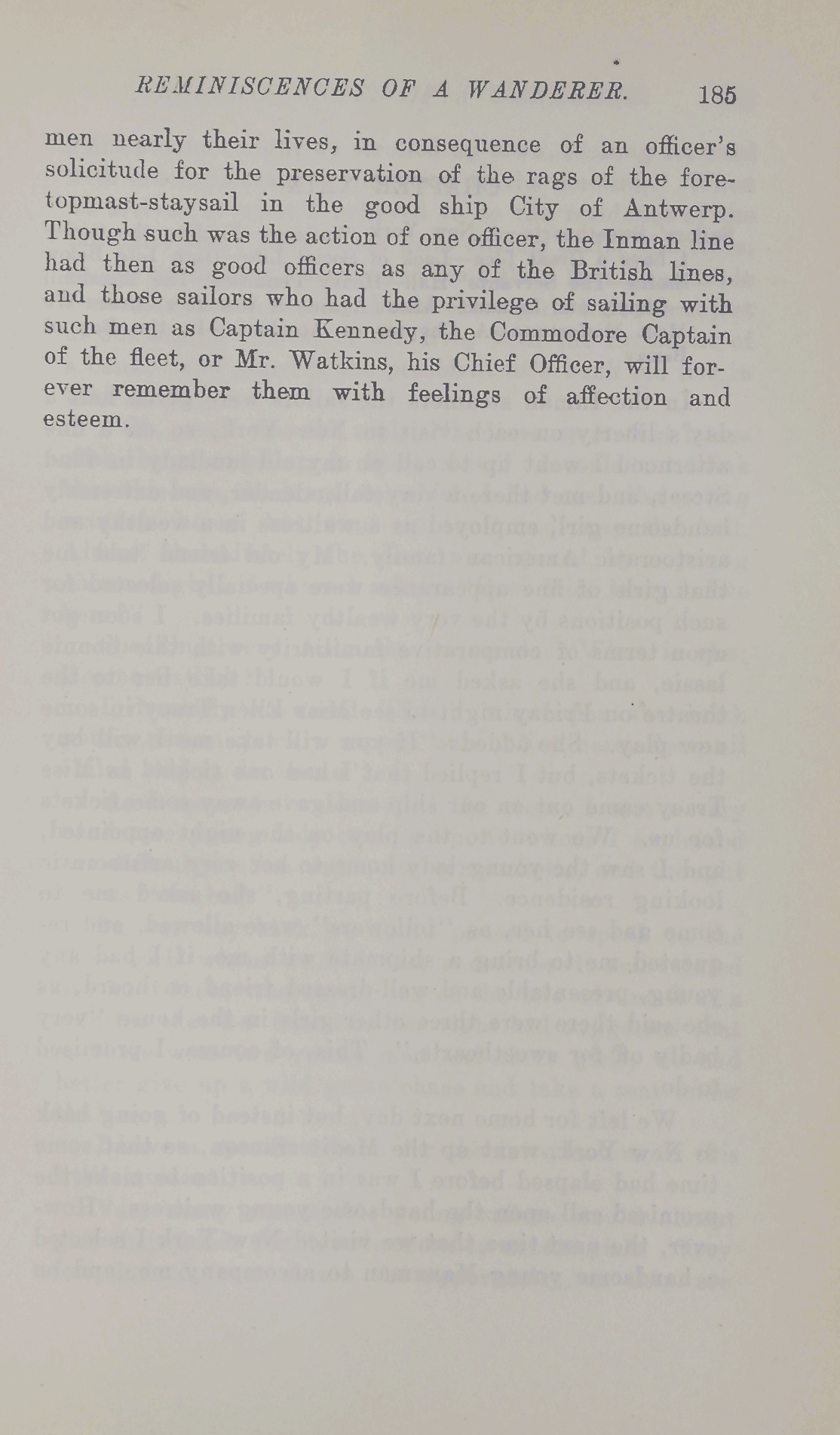 REMINISCENCES OF A WANDERER. 185

men nearly their lives, in consequence of an officer's solicitude for the preservation of the rags of the foretopmast-staysail in the good ship City of Antwerp. Though such was the action of one officer, the Inman line had then as good officers as any of the British lines, and those sailors who had the privilege of sailing with such men as Captain Kennedy, the Commodore Captain of the fleet, or Mr. Watkins, his Chief Officer, will forever remember them with feelings of affection and esteem.